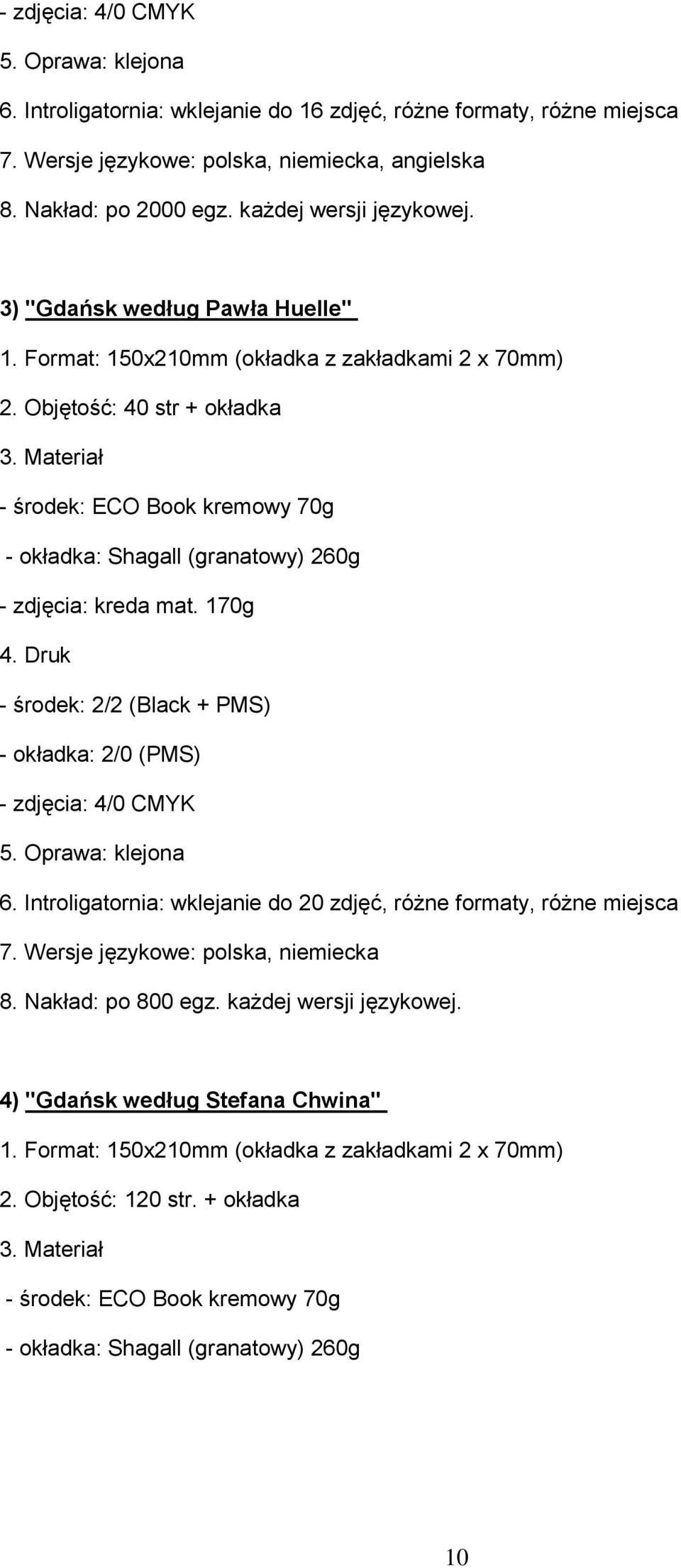 - zdjęcia: 4/0 CMYK

5. Oprawa: klejona

6. Introligatornia: wklejanie do 16 zdjęć, różne formaty, różne miejsca

7. Wersje językowe: polska, niemiecka, angielska

8. Nakład: po 2000 egz. każdej wersji językowej.

3) "Gdańsk według Pawła Huelle"

1. Format: 150x210mm (okładka z zakładkami 2 x 70mm)

2. Objętość: 40 str + okładka

3. Materiał

- środek: ECO Book kremowy 70g

- okładka: Shagall (granatowy) 260g

- zdjęcia: kreda mat. 170g

4. Druk

- środek: 2/2 (Black + PMS)

- okładka: 2/0 (PMS)

- zdjęcia: 4/0 CMYK

5. Oprawa: klejona

6. Introligatornia: wklejanie do 20 zdjęć, różne formaty, różne miejsca

7. Wersje językowe: polska, niemiecka

8. Nakład: po 800 egz. każdej wersji językowej.

4) "Gdańsk według Stefana Chwina"

1. Format: 150x210mm (okładka z zakładkami 2 x 70mm)

2. Objętość: 120 str. + okładka

3. Materiał

- środek: ECO Book kremowy 70g

- okładka: Shagall (granatowy) 260g

10